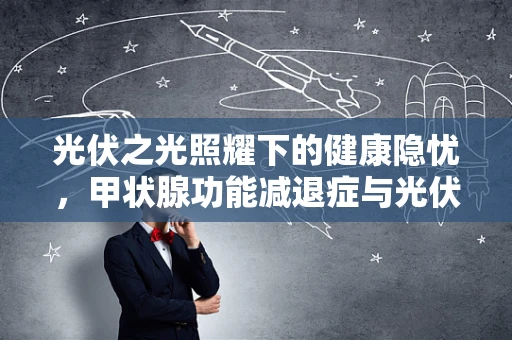 光伏之光照耀下的健康隐忧，甲状腺功能减退症与光伏